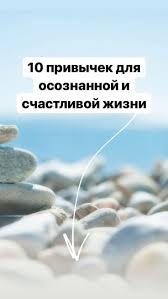 10 привычек для осознанной и счастливой жизни